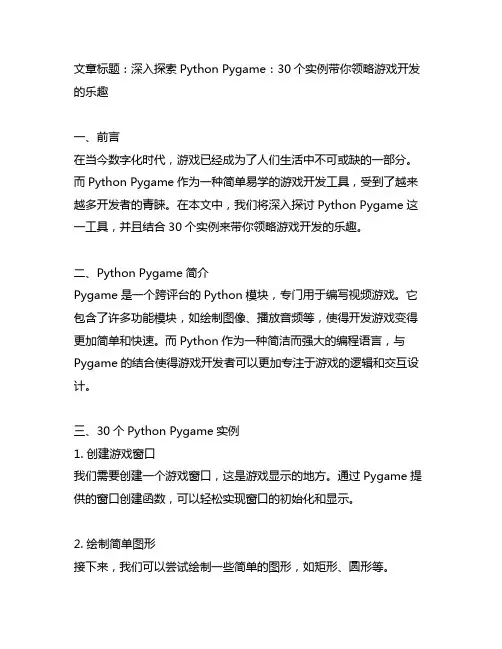 文章标题：深入探索 Python Pygame：30 个实例带你领略游戏开发的乐趣

一、前言
在当今数字化时代，游戏已经成为了人们生活中不可或缺的一部分。而 Python Pygame 作为一种简单易学的游戏开发工具，受到了越来越多开发者的青睐。在本文中，我们将深入探讨 Python Pygame 这一工具，并且结合 30 个实例来带你领略游戏开发的乐趣。

二、Python Pygame 简介
Pygame 是一个跨评台的 Python 模块，专门用于编写视频游戏。它包含了许多功能模块，如绘制图像、播放音频等，使得开发游戏变得更加简单和快速。而 Python 作为一种简洁而强大的编程语言，与 Pygame 的结合使得游戏开发者可以更加专注于游戏的逻辑和交互设计。

三、30 个 Python Pygame 实例
1. 创建游戏窗口
我们需要创建一个游戏窗口，这是游戏显示的地方。通过 Pygame 提供的窗口创建函数，可以轻松实现窗口的初始化和显示。

2. 绘制简单图形
接下来，我们可以尝试绘制一些简单的图形，如矩形、圆形等。